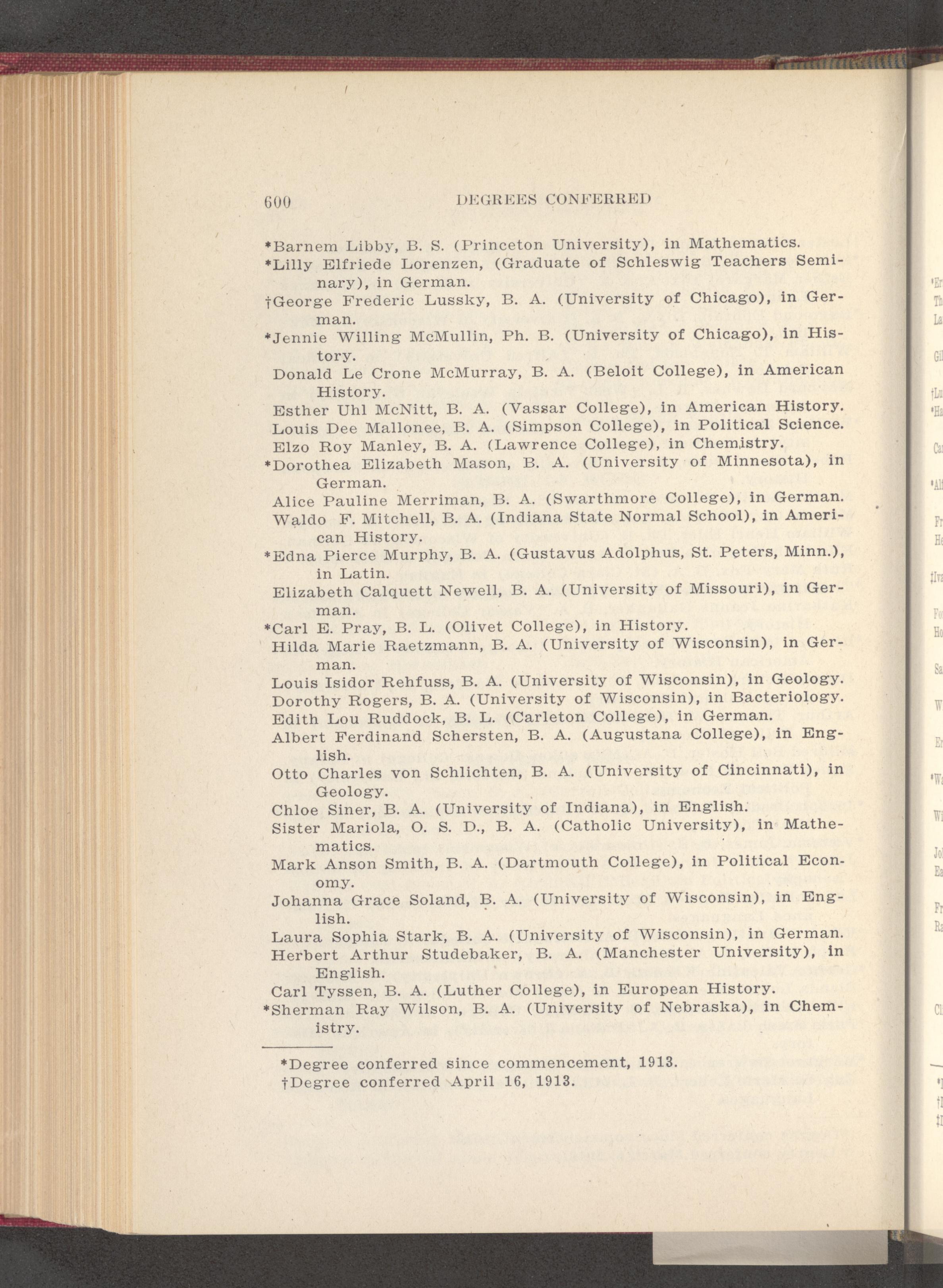 600 DEGREES CONFERRED

*Barnem Libby, B. S. (Princeton University), in Mathematics.
*Lilly Elfriede Lorenzen, (Graduate of Schleswig Teachers Seminary), in German.
†George Frederic Lussky, B. A. (University of Chicago), in German.
*Jennie Willing McMullin, Ph. B. (University of Chicago), in History.
Donald Le Crone McMurray, B. A. (Beloit College), in American History.
Esther Uhl McNitt, B. A. (Vassar College), in American History.
Louis Dee Mallonee, B. A. (Simpson College), in Political Science.
Elzo Roy Manley, B. A. (Lawrence College), in Chemistry.
*Dorothea Elizabeth Mason, B. A. (University of Minnesota), in German.
Alice Pauline Merriman, B. A. (Swarthmore College), in German.
Waldo F. Mitchell, B. A. (Indiana State Normal School), in American History.
*Edna Pierce Murphy, B. A. (Gustavus Adolphus, St. Peters, Minn.), in Latin.
Elizabeth Calquett Newell, B. A. (University of Missouri), in German.
*Carl E. Pray, B. L. (Olivet College), in History.
Hilda Marie Raetzmann, B. A. (University of Wisconsin), in German.
Louis Isidor Rehfuss, B. A. (University of Wisconsin), in Geology.
Dorothy Rogers, B. A. (University of Wisconsin), in Bacteriology.
Edith Lou Ruddock, B. L. (Carleton College), in German.
Albert Ferdinand Schersten, B. A. (Augustana College), in English.
Otto Charles von Schlichten, B. A. (University of Cincinnati), in Geology.
Chloe Siner, B. A. (University of Indiana), in English.
Sister Mariola, O. S. D., B. A. (Catholic University), in Mathematics.
Mark Anson Smith, B. A. (Dartmouth College), in Political Economy.
Johanna Grace Soland, B. A. (University of Wisconsin), in English.
Laura Sophia Stark, B. A. (University of Wisconsin), in German.
Herbert Arthur Studebaker, B. A. (Manchester University), in English.
Carl Tyssen, B. A. (Luther College), in European History.
*Sherman Ray Wilson, B. A. (University of Nebraska), in Chemistry.

*Degree conferred since commencement, 1913.
†Degree conferred April 16, 1913.